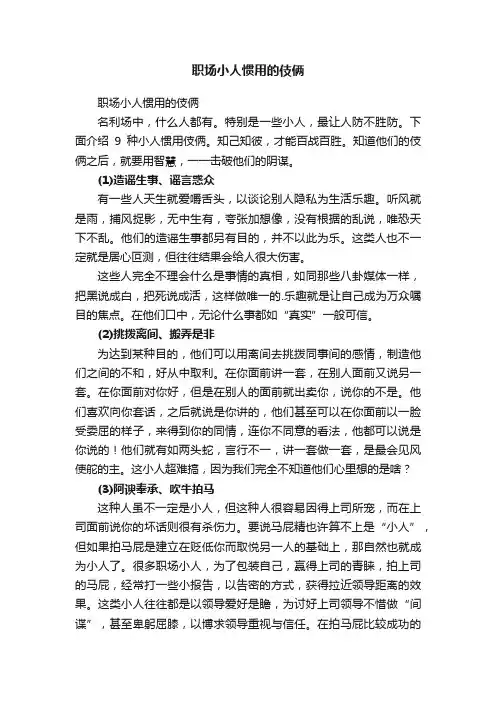 职场小人惯用的伎俩

职场小人惯用的伎俩

名利场中，什么人都有。特别是一些小人，最让人防不胜防。下面介绍 9 种小人惯用伎俩。知己知彼，才能百战百胜。知道他们的伎俩之后，就要用智慧，一一击破他们的阴谋。

(1)造谣生事、谣言惑众

有一些人天生就爱嚼舌头，以谈论别人隐私为生活乐趣。听风就是雨，捕风捉影，无中生有，夸张加想像，没有根据的乱说，唯恐天下不乱。他们的造谣生事都另有目的，并不以此为乐。这类人也不一定就是居心叵测，但往往结果会给人很大伤害。

这些人完全不理会什么是事情的真相，如同那些八卦媒体一样，把黑说成白，把死说成活，这样做唯一的.乐趣就是让自己成为万众瞩目的焦点。在他们口中，无论什么事都如“真实”一般可信。

(2)挑拨离间、搬弄是非

为达到某种目的，他们可以用离间去挑拨同事间的感情，制造他们之间的不和，好从中取利。在你面前讲一套，在别人面前又说另一套。在你面前对你好，但是在别人的面前就出卖你，说你的不是。他们喜欢向你套话，之后就说是你讲的，他们甚至可以在你面前以一脸受委屈的样子，来得到你的同情，连你不同意的看法，他都可以说是你说的！他们就有如两头蛇，言行不一，讲一套做一套，是最会见风使舵的主。这小人超难搞，因为我们完全不知道他们心里想的是啥？

(3)阿谀奉承、吹牛拍马

这种人虽不一定是小人，但这种人很容易因得上司所宠，而在上司面前说你的坏话则很有杀伤力。要说马屁精也许算不上是“小人”，但如果拍马屁是建立在贬低你而取悦另一人的基础上，那自然也就成为小人了。很多职场小人，为了包装自己，赢得上司的青睐，拍上司的马屁，经常打一些小报告，以告密的方式，获得拉近领导距离的效果。这类小人往往都是以领导爱好是瞻，为讨好上司领导不惜做“间谍”，甚至卑躬屈膝，以博求领导重视与信任。在拍马屁比较成功的